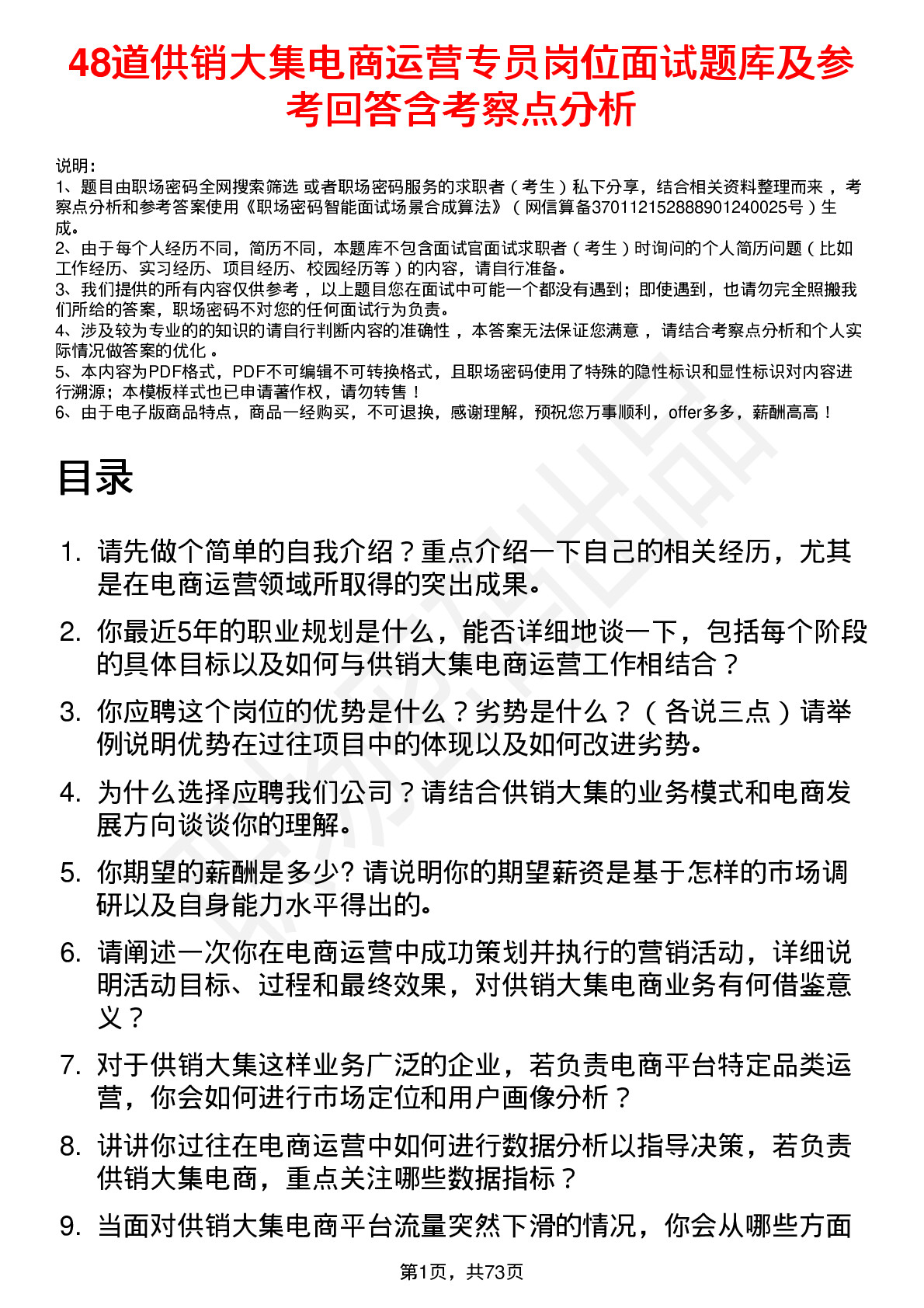 48道供销大集电商运营专员岗位面试题库及参考回答含考察点分析

说明：
1、题目由职场密码全网搜索筛选 或者职场密码服务的求职者（考生）私下分享，结合相关资料整理而来 ，考察点分析和参考答案使用《职场密码智能面试场景合成算法》（网信算备370112152888901240025号）生成。
2、由于每个人经历不同，简历不同，本题库不包含面试官面试求职者（考生）时询问的个人简历问题（比如工作经历、实习经历、项目经历、校园经历等）的内容，请自行准备。
3、我们提供的所有内容仅供参考 ，以上题目您在面试中可能一个都没有遇到；即使遇到，也请勿完全照搬我们所给的答案，职场密码不对您的任何面试行为负责。
4、涉及较为专业的的知识的请自行判断内容的准确性 ，本答案无法保证您满意 ，请结合考察点分析和个人实际情况做答案的优化 。
5、本内容为PDF格式，PDF不可编辑不可转换格式，且职场密码使用了特殊的隐性标识和显性标识对内容进行溯源；本模板样式也已申请著作权，请勿转售！
6、由于电子版商品特点，商品一经购买，不可退换，感谢理解，预祝您万事顺利，offer多多，薪酬高高！

目录

1. 请先做个简单的自我介绍？重点介绍一下自己的相关经历，尤其是在电商运营领域所取得的突出成果。
2. 你最近5年的职业规划是什么，能否详细地谈一下，包括每个阶段的具体目标以及如何与供销大集电商运营工作相结合？
3. 你应聘这个岗位的优势是什么？劣势是什么？（各说三点）请举例说明优势在过往项目中的体现以及如何改进劣势。
4. 为什么选择应聘我们公司？请结合供销大集的业务模式和电商发展方向谈谈你的理解。
5. 你期望的薪酬是多少? 请说明你的期望薪资是基于怎样的市场调研以及自身能力水平得出的。
6. 请阐述一次你在电商运营中成功策划并执行的营销活动，详细说明活动目标、过程和最终效果，对供销大集电商业务有何借鉴意义？
7. 对于供销大集这样业务广泛的企业，若负责电商平台特定品类运营，你会如何进行市场定位和用户画像分析？
8. 讲讲你过往在电商运营中如何进行数据分析以指导决策，若负责供销大集电商，重点关注哪些数据指标？
9. 当面对供销大集电商平台流量突然下滑的情况，你会从哪些方面

第1页，共73页